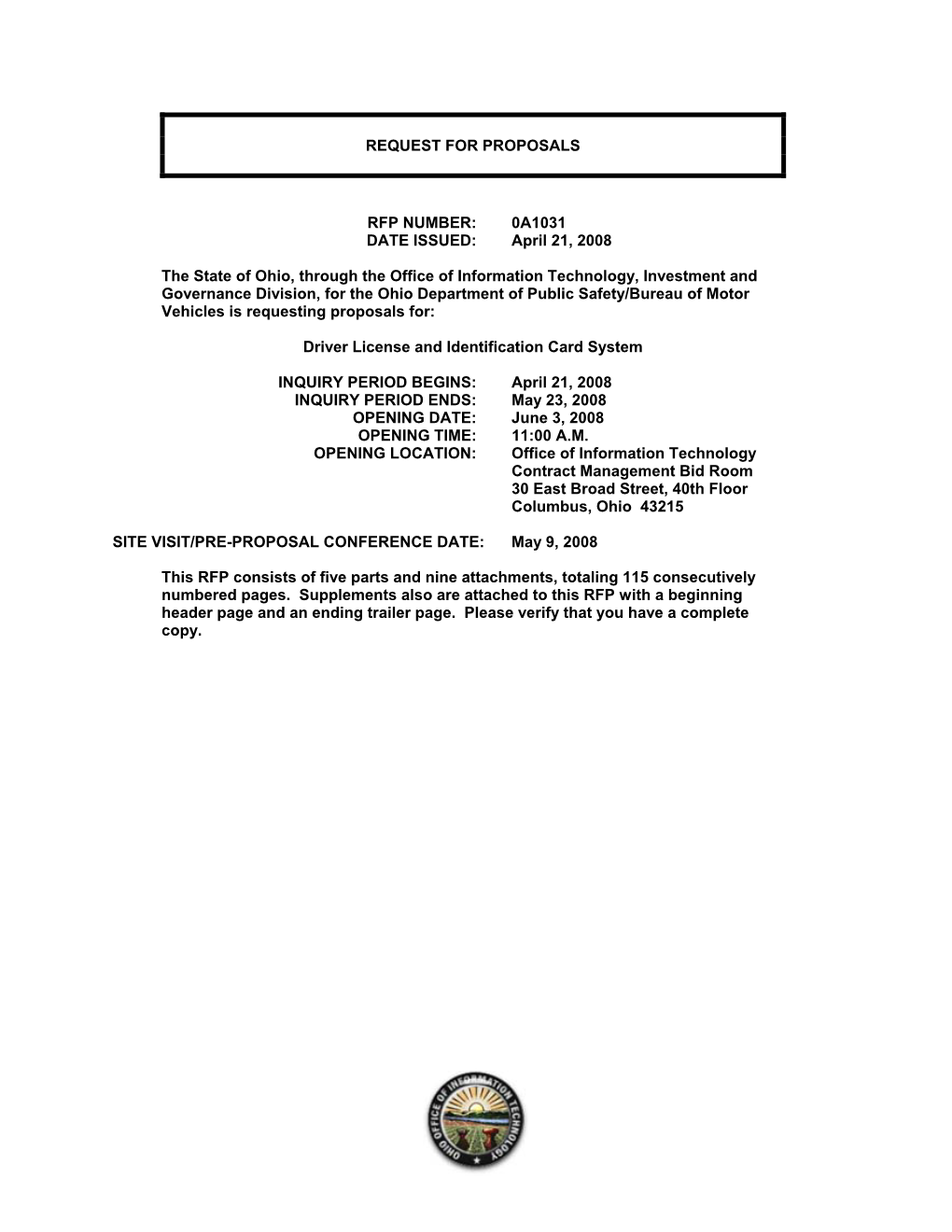 REQUEST FOR PROPOSALS

RFP NUMBER: 0A1031
DATE ISSUED: April 21, 2008

The State of Ohio, through the Office of Information Technology, Investment and Governance Division, for the Ohio Department of Public Safety/Bureau of Motor Vehicles is requesting proposals for:

Driver License and Identification Card System

INQUIRY PERIOD BEGINS: April 21, 2008
INQUIRY PERIOD ENDS: May 23, 2008
OPENING DATE: June 3, 2008
OPENING TIME: 11:00 A.M.
OPENING LOCATION: Office of Information Technology
Contract Management Bid Room
30 East Broad Street, 40th Floor
Columbus, Ohio 43215

SITE VISIT/PRE-PROPOSAL CONFERENCE DATE: May 9, 2008

This RFP consists of five parts and nine attachments, totaling 115 consecutively numbered pages. Supplements also are attached to this RFP with a beginning header page and an ending trailer page. Please verify that you have a complete copy.

OHIO OFFICE OF INFORMATION TECHNOLOGY